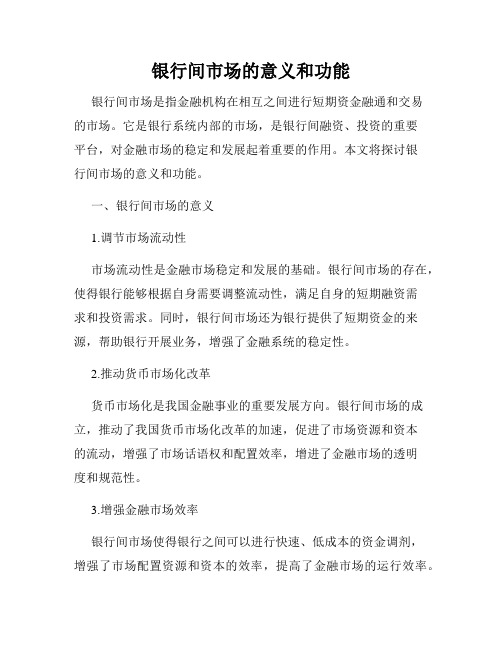 银行间市场的意义和功能

银行间市场是指金融机构在相互之间进行短期资金融通和交易的市场。它是银行系统内部的市场，是银行间融资、投资的重要平台，对金融市场的稳定和发展起着重要的作用。本文将探讨银行间市场的意义和功能。

一、银行间市场的意义

1.调节市场流动性

市场流动性是金融市场稳定和发展的基础。银行间市场的存在，使得银行能够根据自身需要调整流动性，满足自身的短期融资需求和投资需求。同时，银行间市场还为银行提供了短期资金的来源，帮助银行开展业务，增强了金融系统的稳定性。

2.推动货币市场化改革

货币市场化是我国金融事业的重要发展方向。银行间市场的成立，推动了我国货币市场化改革的加速，促进了市场资源和资本的流动，增强了市场话语权和配置效率，增进了金融市场的透明度和规范性。

3.增强金融市场效率

银行间市场使得银行之间可以进行快速、低成本的资金调剂，增强了市场配置资源和资本的效率，提高了金融市场的运行效率。